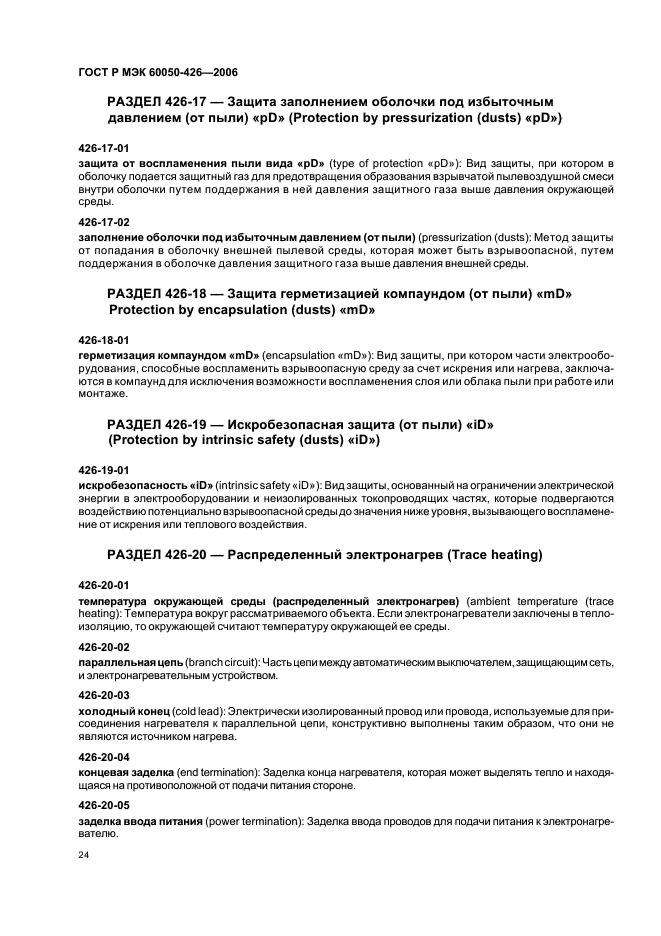 ГОСТ Р МЭК 60050-426—2006

РАЗДЕЛ 426-17 — Защита заполнением оболочки под избыточным давлением (от пыли) «pD» (Protection by pressurization (dusts) «pD»)

426-17-01

защита от воспламенения пыли вида «pD» (type of protection «pD»): Вид защиты, при котором в оболочку подается защитный газ для предотвращения образования взрывчатой пылевоздушной смеси внутри оболочки путем поддержания в ней давления защитного газа выше давления окружающей среды.

426-17-02

заполнение оболочки под избыточным давлением (от пыли) (pressurization (dusts): Метод защиты от попадания в оболочку внешней пылевой среды, которая может быть взрывоопасной, путем поддержания в оболочке давления защитного газа выше давления внешней среды.

РАЗДЕЛ 426-18 — Защита герметизацией компаундом (от пыли) «mD» Protection by encapsulation (dusts) «mD»

426-18-01

герметизация компаундом «mD» (encapsulation «mD»): Вид защиты, при котором части электрооборудования, способные воспламенить взрывоопасную среду за счет искрения или нагрева, заключаются в компаунд для исключения возможности воспламенения слоя или облака пыли при работе или монтаже.

РАЗДЕЛ 426-19 — Искробезопасная защита (от пыли) «iD» (Protection by intrinsic safety (dusts) «iD»)

426-19-01

искробезопасность «iD» (intrinsic safety «iD»): Вид защиты, основанный на ограничении электрической энергии в электрооборудовании и неизолированных токопроводящих частях, которые подвергаются воздействию потенциально взрывоопасной среды до значения ниже уровня, вызывающего воспламенение от искрения или теплового воздействия.

РАЗДЕЛ 426-20 — Распределенный электронагрев (Trace heating)

426-20-01

температура окружающей среды (распределенный электронагрев) (ambient temperature (trace heating): Температура вокруг рассматриваемого объекта. Если электронагреватели заключены в теплоизоляцию, то окружающей считают температуру окружающей ее среды.

426-20-02

параллельная цепь (branch circuit): Часть цепи между автоматическим выключателем, защищающим сеть, и электронагревательным устройством.

426-20-03

холодный конец (cold lead): Электрически изолированный провод или провода, используемые для присоединения нагревателя к параллельной цепи, конструктивно выполнены таким образом, что они не являются источником нагрева.

426-20-04

концевая заделка (end termination): Заделка конца нагревателя, которая может выделять тепло и находящаяся на противоположной от подачи питания стороне.

426-20-05

заделка ввода питания (power termination): Заделка ввода проводов для подачи питания к электронагревателю.

24